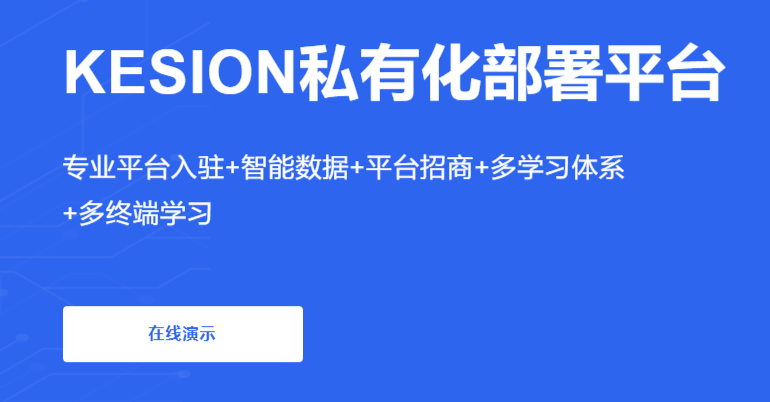 KESION私有化部署平台

专业平台入驻+智能数据+平台招商+多学习体系+多终端学习

在线演示